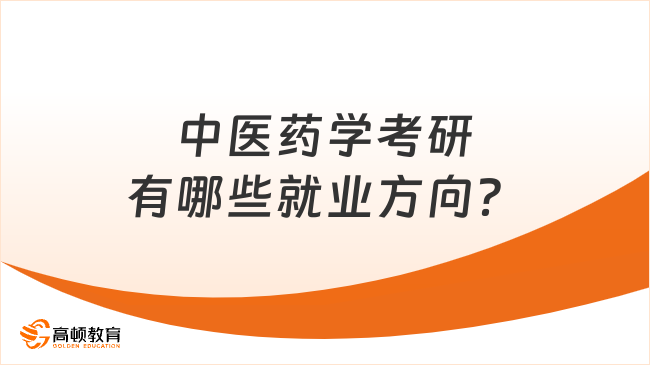 中医药学考研
有哪些就业方向？

高顿教育
GOLDEN EDUCATION